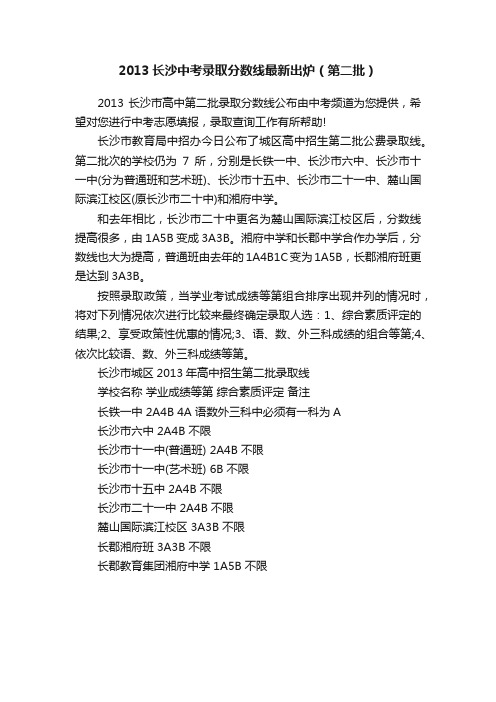 2013 长沙中考录取分数线最新出炉（第二批）

2013 长沙市高中第二批录取分数线公布由中考频道为您提供，希望对您进行中考志愿填报，录取查询工作有所帮助!

长沙市教育局中招办今日公布了城区高中招生第二批公费录取线。第二批次的学校仍为 7 所，分别是长铁一中、长沙市六中、长沙市十一中(分为普通班和艺术班)、长沙市十五中、长沙市二十一中、麓山国际滨江校区(原长沙市二十中)和湘府中学。

和去年相比，长沙市二十中更名为麓山国际滨江校区后，分数线提高很多，由 1A5B 变成 3A3B。湘府中学和长郡中学合作办学后，分数线也大为提高，普通班由去年的 1A4B1C 变为 1A5B，长郡湘府班更是达到 3A3B。

按照录取政策，当学业考试成绩等第组合排序出现并列的情况时，将对下列情况依次进行比较来最终确定录取人选：1、综合素质评定的结果;2、享受政策性优惠的情况;3、语、数、外三科成绩的组合等第;4、依次比较语、数、外三科成绩等第。

长沙市城区 2013 年高中招生第二批录取线

学校名称 学业成绩等第 综合素质评定 备注

长铁一中 2A4B 4A 语数外三科中必须有一科为 A

长沙市六中 2A4B 不限

长沙市十一中(普通班) 2A4B 不限

长沙市十一中(艺术班) 6B 不限

长沙市十五中 2A4B 不限

长沙市二十一中 2A4B 不限

麓山国际滨江校区 3A3B 不限

长郡湘府班 3A3B 不限

长郡教育集团湘府中学 1A5B 不限